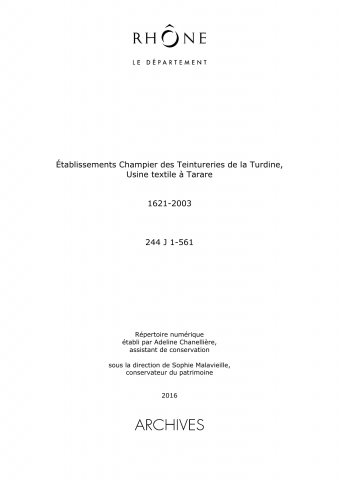 RHÔNE

LE DÉPARTEMENT

Établissements Champier des Teintureries de la Turdine, Usine textile à Tarare

1621-2003

244 J 1-561

Répertoire numérique établi par Adeline Chanellière, assistant de conservation

sous la direction de Sophie Malavieille, conservateur du patrimoine

2016

ARCHIVES